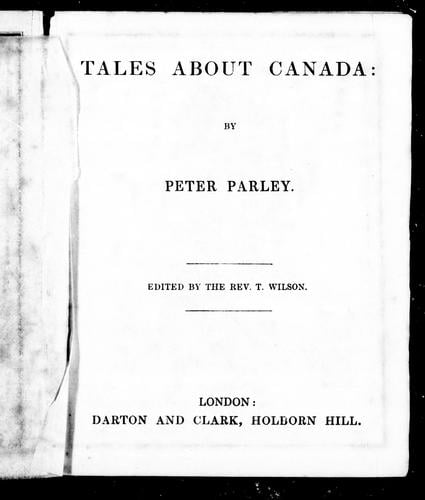 TALES ABOUT CANADA:

BY

PETER PARLEY.

EDITED BY THE REV. T. WILSON.

LONDON:
DARTON AND CLARK, HOLBORN HILL.